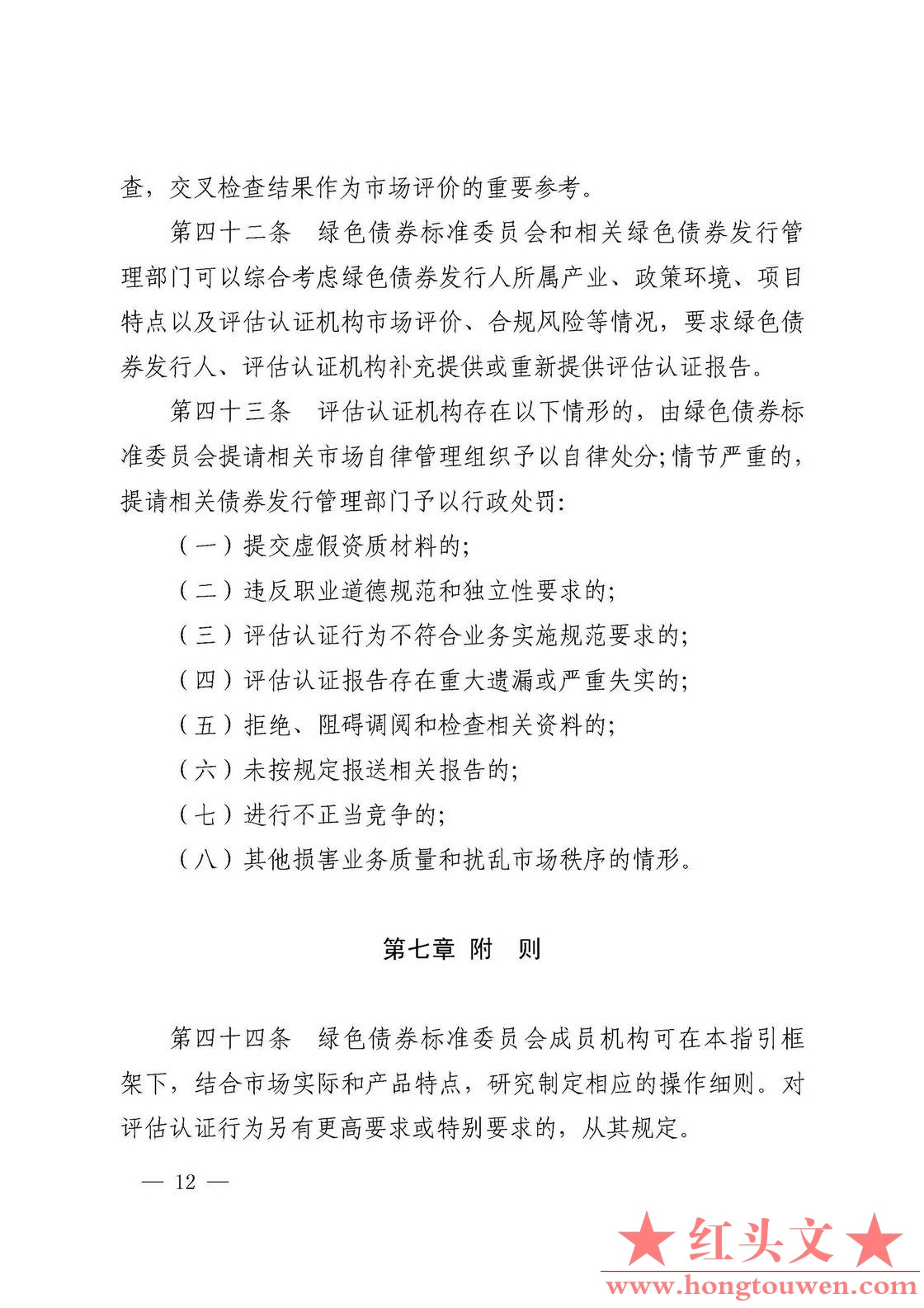 查，交叉检查结果作为市场评价的重要参考。

第四十二条　绿色债券标准委员会和相关绿色债券发行管理部门可以综合考虑绿色债券发行人所属产业、政策环境、项目特点以及评估认证机构市场评价、合规风险等情况，要求绿色债券发行人、评估认证机构补充提供或重新提供评估认证报告。

第四十三条　评估认证机构存在以下情形的，由绿色债券标准委员会提请相关市场自律管理组织予以自律处分;情节严重的，提请相关债券发行管理部门予以行政处罚:

（一）提交虚假资质材料的;

（二）违反职业道德规范和独立性要求的;

（三）评估认证行为不符合业务实施规范要求的;

（四）评估认证报告存在重大遗漏或严重失实的;

（五）拒绝、阻碍调阅和检查相关资料的;

（六）未按规定报送相关报告的;

（七）进行不正当竞争的;

（八）其他损害业务质量和扰乱市场秩序的情形。

第七章　附　则

第四十四条　绿色债券标准委员会成员机构可在本指引框架下，结合市场实际和产品特点，研究制定相应的操作细则。对评估认证行为另有更高要求或特别要求的，从其规定。

— 12 —

★红头文★
www.hongtouwen.com